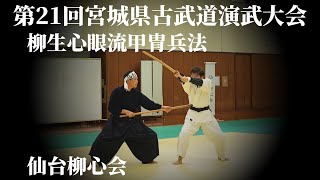 第21回宮城県古武道演武大会
柳生心眼流甲冑兵法

仙台柳心会